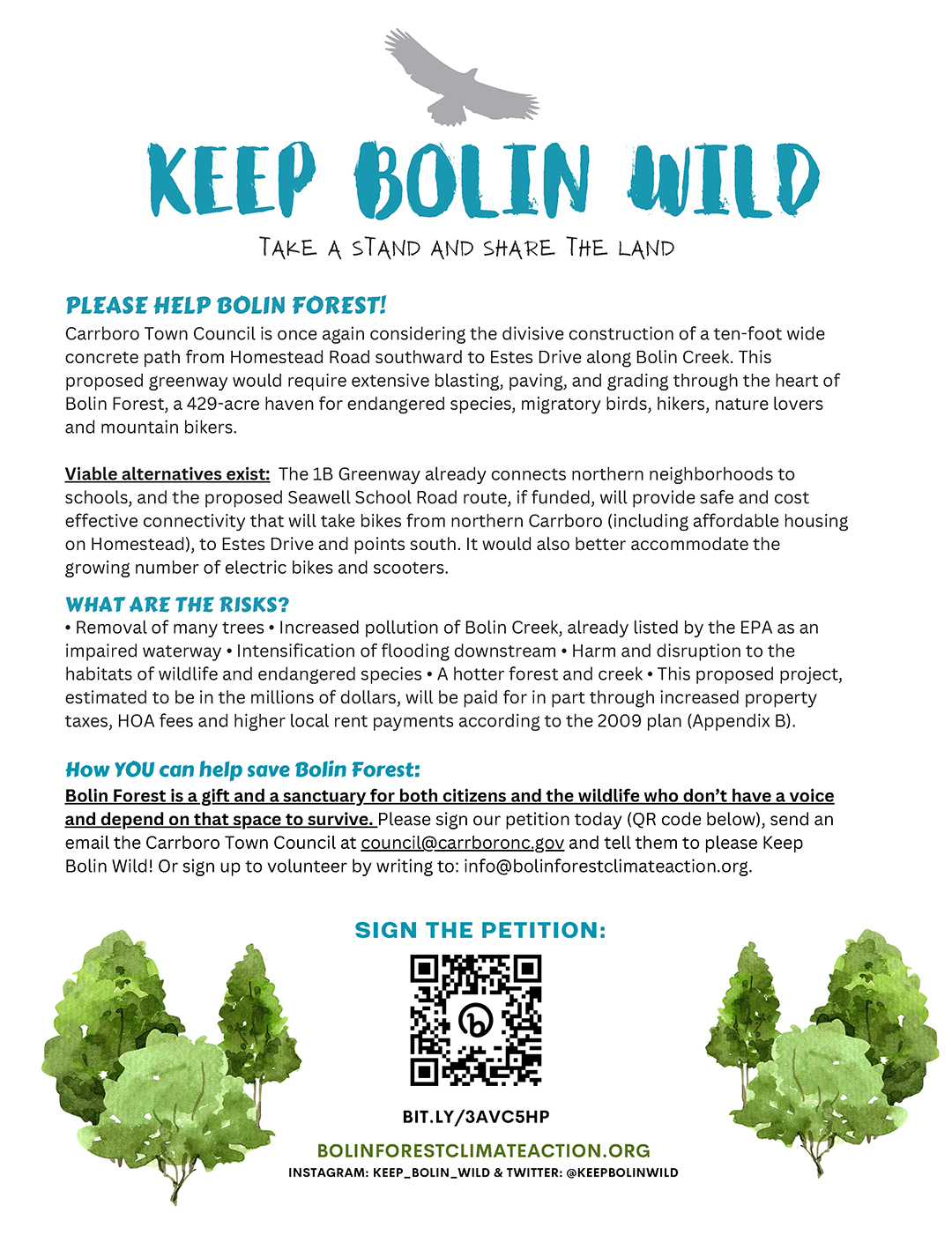 KEEP BOLIN WILD

TAKE A STAND AND SHARE THE LAND

PLEASE HELP BOLIN FOREST!

Carrboro Town Council is once again considering the divisive construction of a ten-foot wide concrete path from Homestead Road southward to Estes Drive along Bolin Creek. This proposed greenway would require extensive blasting, paving, and grading through the heart of Bolin Forest, a 429-acre haven for endangered species, migratory birds, hikers, nature lovers and mountain bikers.

Viable alternatives exist: The 1B Greenway already connects northern neighborhoods to schools, and the proposed Seawell School Road route, if funded, will provide safe and cost effective connectivity that will take bikes from northern Carrboro (including affordable housing on Homestead), to Estes Drive and points south. It would also better accommodate the growing number of electric bikes and scooters.

WHAT ARE THE RISKS?

• Removal of many trees • Increased pollution of Bolin Creek, already listed by the EPA as an impaired waterway • Intensification of flooding downstream • Harm and disruption to the habitats of wildlife and endangered species • A hotter forest and creek • This proposed project, estimated to be in the millions of dollars, will be paid for in part through increased property taxes, HOA fees and higher local rent payments according to the 2009 plan (Appendix B).

How YOU can help save Bolin Forest:

Bolin Forest is a gift and a sanctuary for both citizens and the wildlife who don't have a voice and depend on that space to survive. Please sign our petition today (QR code below), send an email the Carrboro Town Council at council@carrboronc.gov and tell them to please Keep Bolin Wild! Or sign up to volunteer by writing to: info@bolinforestclimateaction.org.

SIGN THE PETITION:

BIT.LY/3AVC5HP

BOLINFORESTCLIMATEACTION.ORG

INSTAGRAM: KEEP_BOLIN_WILD & TWITTER: @KEEPBOLINWILD